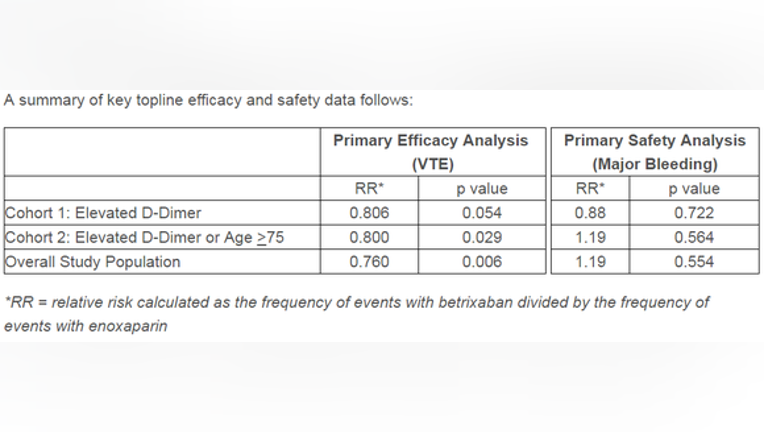 A summary of key topline efficacy and safety data follows:

| | Primary Efficacy Analysis (VTE) | | Primary Safety Analysis (Major Bleeding) | |
|---|---|---|---|---|
| | RR* | p value | RR* | p value |
| Cohort 1: Elevated D-Dimer | 0.806 | 0.054 | 0.88 | 0.722 |
| Cohort 2: Elevated D-Dimer or Age $\geq$75 | 0.800 | 0.029 | 1.19 | 0.564 |
| Overall Study Population | 0.760 | 0.006 | 1.19 | 0.554 |

*RR = relative risk calculated as the frequency of events with betrixaban divided by the frequency of events with enoxaparin